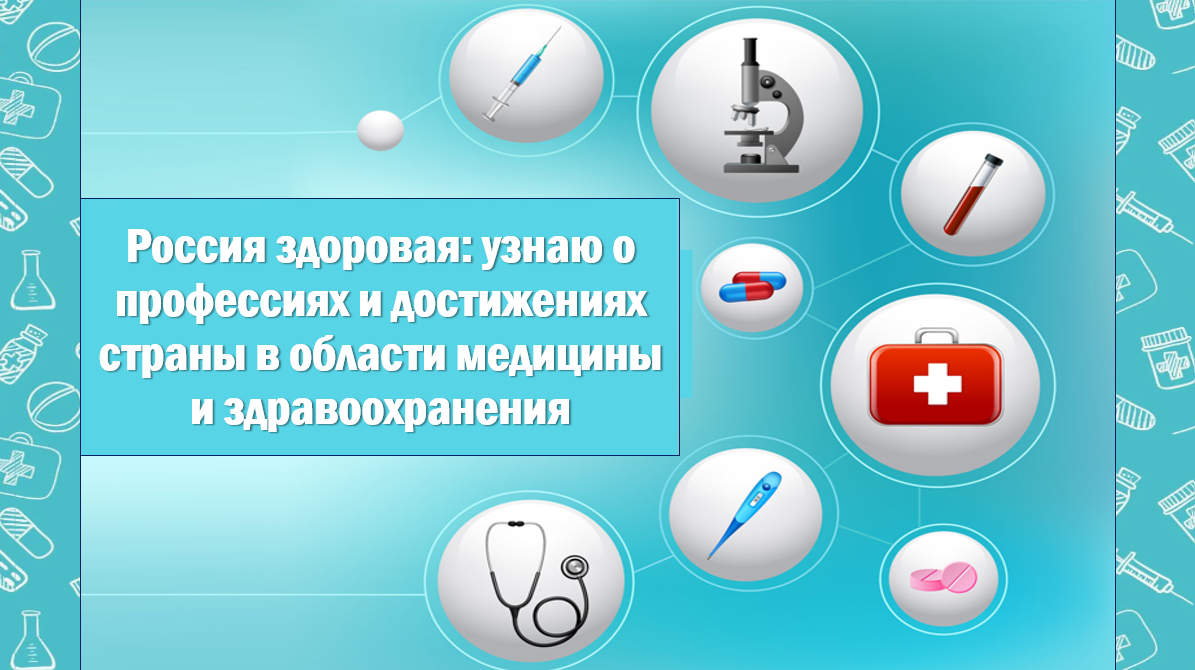 Россия здоровая: узнаю о профессиях и достижениях страны в области медицины и здравоохранения